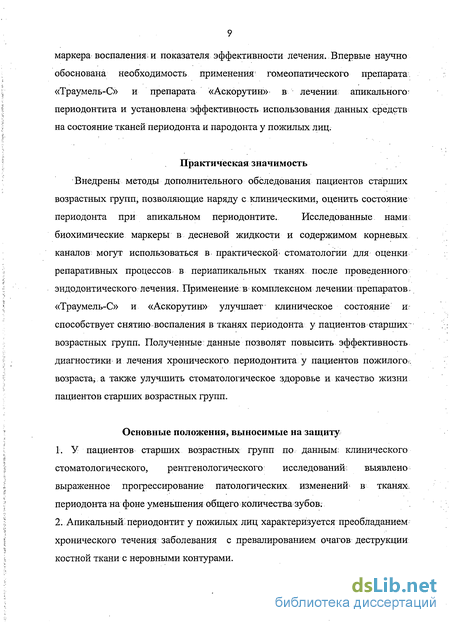 9

маркера воспаления и показателя эффективности лечения. Впервые научно обоснована необходимость применения гомеопатического препарата «Траумель-С» и препарата «Аскорутин» в лечении апикального периодонтита и установлена эффективность использования данных средств на состояние тканей периодонта и пародонта у пожилых лиц.

Практическая значимость

Внедрены методы дополнительного обследования пациентов старших возрастных групп, позволяющие наряду с клиническими, оценить состояние периодонта при апикальном периодонтите. Исследованные нами биохимические маркеры в десневой жидкости и содержимом корневых каналов могут использоваться в практической стоматологии для оценки репаративных процессов в периапикальных тканях после проведенного эндодонтического лечения. Применение в комплексном лечении препаратов «Траумель-С» и «Аскорутин» улучшает клиническое состояние и способствует снятию воспаления в тканях периодонта у пациентов старших возрастных групп. Полученные данные позволят повысить эффективность диагностики и лечения хронического периодонтита у пациентов пожилого возраста, а также улучшить стоматологическое здоровье и качество жизни пациентов старших возрастных групп.

Основные положения, выносимые на защиту

1. У пациентов старших возрастных групп по данным клинического стоматологического, рентгенологического исследований выявлено выраженное прогрессирование патологических изменений в тканях периодонта на фоне уменьшения общего количества зубов.

2. Апикальный периодонтит у пожилых лиц характеризуется преобладанием хронического течения заболевания с превалированием очагов деструкции костной ткани с неровными контурами.

dsLib.net
библиотека диссертаций